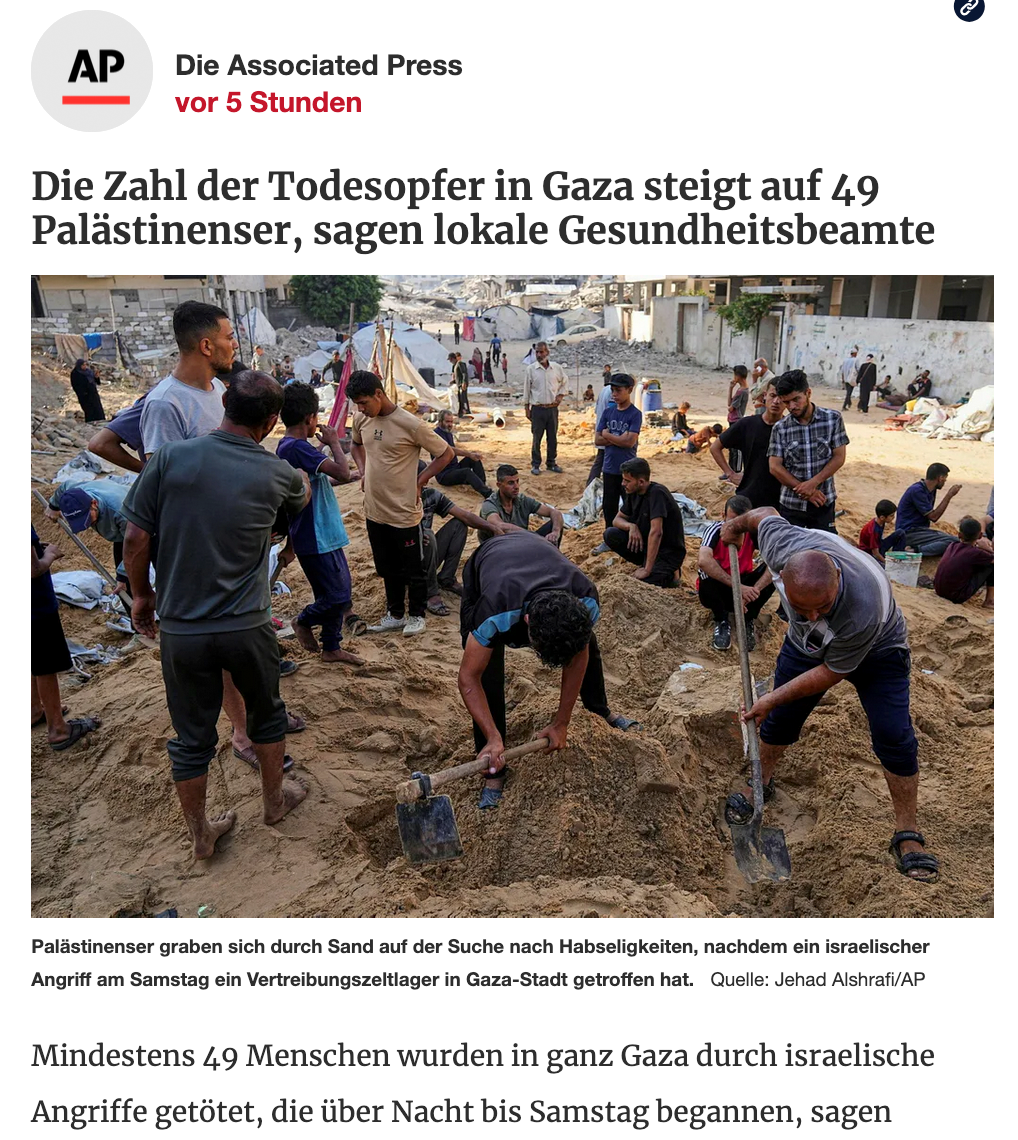 AP

Die Associated Press
vor 5 Stunden

Die Zahl der Todesopfer in Gaza steigt auf 49 Palästinenser, sagen lokale Gesundheitsbeamte

Palästinenser graben sich durch Sand auf der Suche nach Habseligkeiten, nachdem ein israelischer Angriff am Samstag ein Vertreibungszeltlager in Gaza-Stadt getroffen hat. Quelle: Jehad Alshrafi/AP

Mindestens 49 Menschen wurden in ganz Gaza durch israelische Angriffe getötet, die über Nacht bis Samstag begannen, sagen